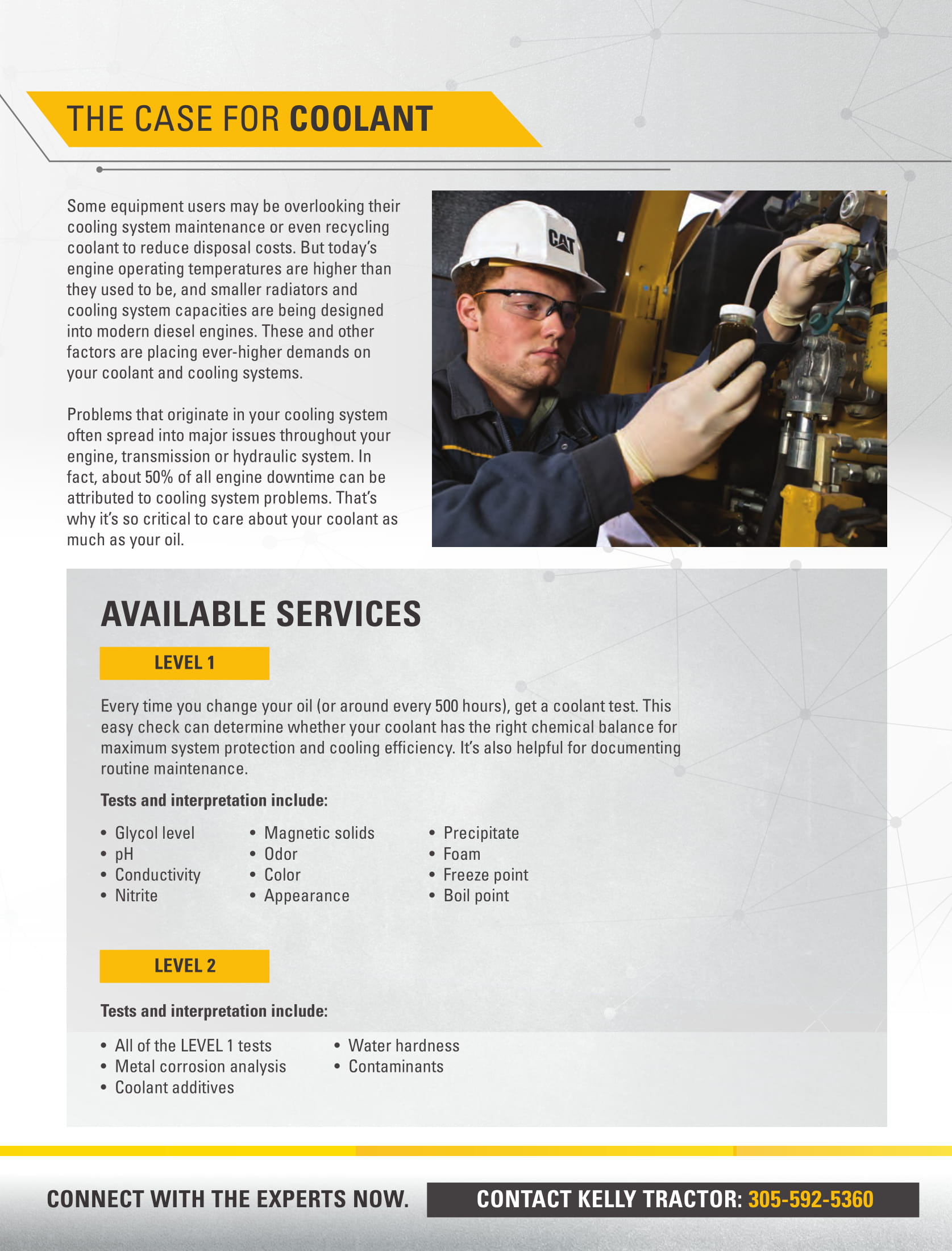 THE CASE FOR COOLANT

Some equipment users may be overlooking their cooling system maintenance or even recycling coolant to reduce disposal costs. But today's engine operating temperatures are higher than they used to be, and smaller radiators and cooling system capacities are being designed into modern diesel engines. These and other factors are placing ever-higher demands on your coolant and cooling systems.

Problems that originate in your cooling system often spread into major issues throughout your engine, transmission or hydraulic system. In fact, about 50% of all engine downtime can be attributed to cooling system problems. That's why it's so critical to care about your coolant as much as your oil.

CAT

AVAILABLE SERVICES

LEVEL 1

Every time you change your oil (or around every 500 hours), get a coolant test. This easy check can determine whether your coolant has the right chemical balance for maximum system protection and cooling efficiency. It's also helpful for documenting routine maintenance.

Tests and interpretation include:

• Glycol level
• pH
• Conductivity
• Nitrite

• Magnetic solids
• Odor
• Color
• Appearance

• Precipitate
• Foam
• Freeze point
• Boil point

LEVEL 2

Tests and interpretation include:

• All of the LEVEL 1 tests
• Metal corrosion analysis
• Coolant additives

• Water hardness
• Contaminants

CONNECT WITH THE EXPERTS NOW. CONTACT KELLY TRACTOR: 305-592-5360